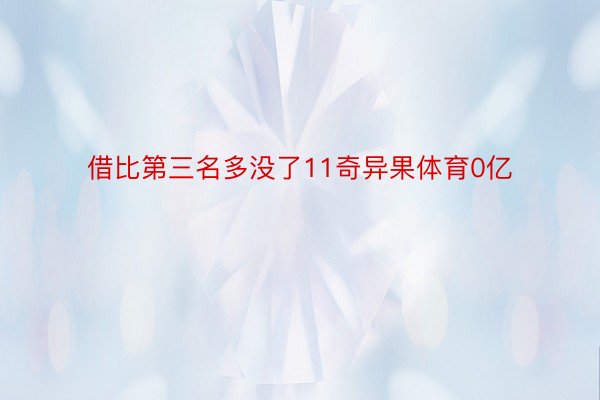 借比第三名多没了11奇异果体育0亿